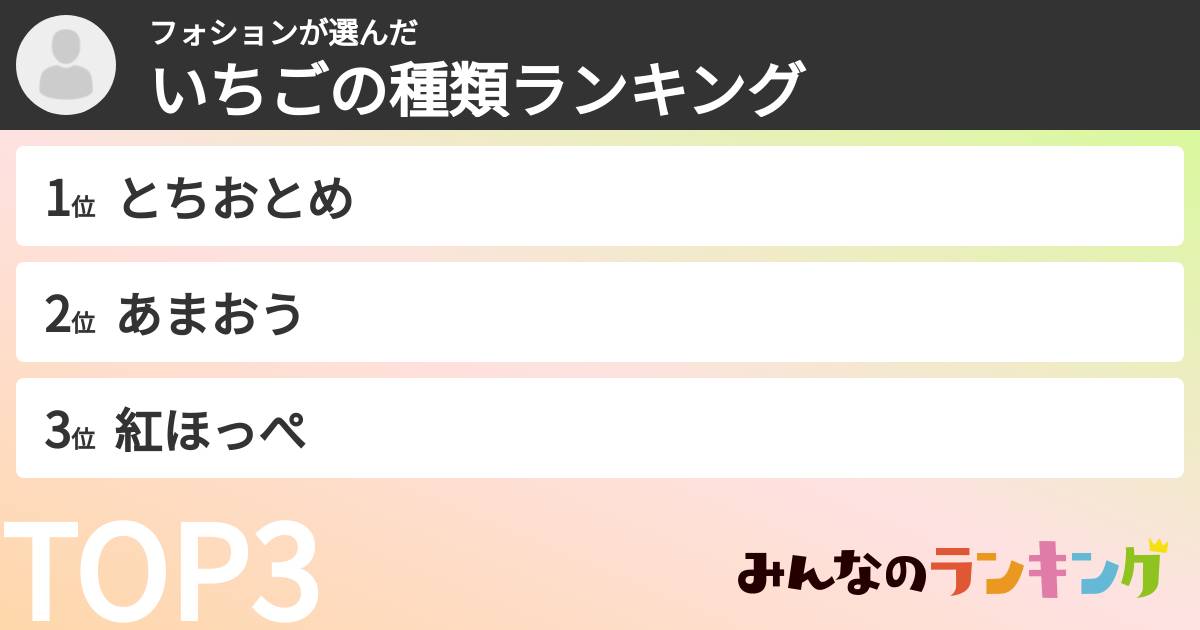 フォションが選んだ
いちごの種類ランキング

1位 とちおとめ

2位 あまおう

3位 紅ほっぺ

TOP3

みんなのランキング